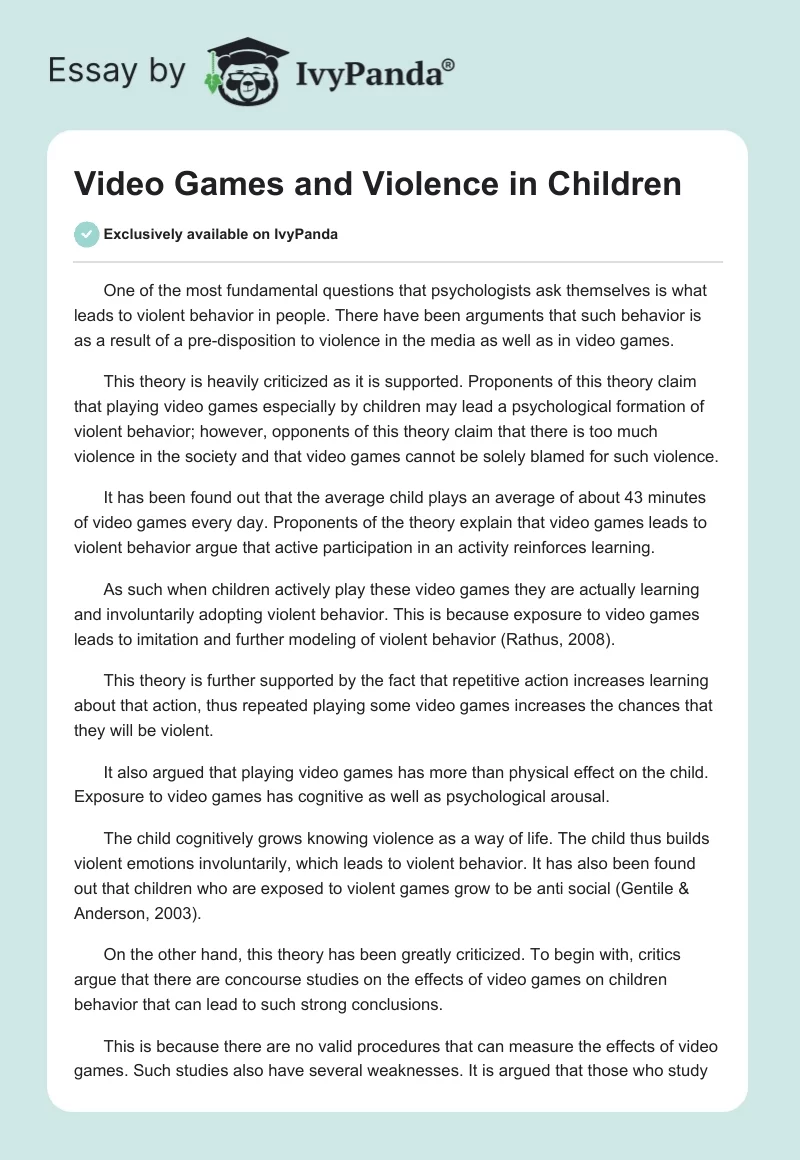 Essay by IvyPanda®

Video Games and Violence in Children

Exclusively available on IvyPanda

One of the most fundamental questions that psychologists ask themselves is what leads to violent behavior in people. There have been arguments that such behavior is as a result of a pre-disposition to violence in the media as well as in video games.

This theory is heavily criticized as it is supported. Proponents of this theory claim that playing video games especially by children may lead a psychological formation of violent behavior; however, opponents of this theory claim that there is too much violence in the society and that video games cannot be solely blamed for such violence.

It has been found out that the average child plays an average of about 43 minutes of video games every day. Proponents of the theory explain that video games leads to violent behavior argue that active participation in an activity reinforces learning.

As such when children actively play these video games they are actually learning and involuntarily adopting violent behavior. This is because exposure to video games leads to imitation and further modeling of violent behavior (Rathus, 2008).

This theory is further supported by the fact that repetitive action increases learning about that action, thus repeated playing some video games increases the chances that they will be violent.

It also argued that playing video games has more than physical effect on the child. Exposure to video games has cognitive as well as psychological arousal.

The child cognitively grows knowing violence as a way of life. The child thus builds violent emotions involuntarily, which leads to violent behavior. It has also been found out that children who are exposed to violent games grow to be anti social (Gentile & Anderson, 2003).

On the other hand, this theory has been greatly criticized. To begin with, critics argue that there are concourse studies on the effects of video games on children behavior that can lead to such strong conclusions.

This is because there are no valid procedures that can measure the effects of video games. Such studies also have several weaknesses. It is argued that those who study